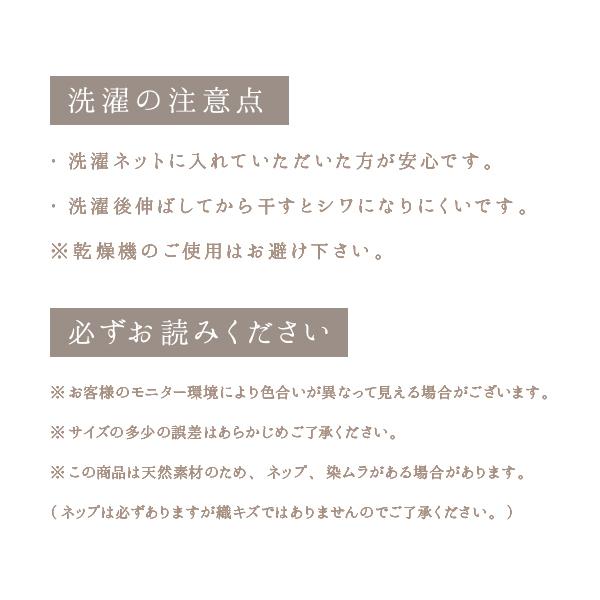 洗濯の注意点

・洗濯ネットに入れていただいた方が安心です。

・洗濯後伸ばしてから干すとシワになりにくいです。

※乾燥機のご使用はお避け下さい。

必ずお読みください

※お客様のモニター環境により色合いが異なって見える場合がございます。

※サイズの多少の誤差はあらかじめご了承ください。

※この商品は天然素材のため、ネップ、染ムラがある場合があります。

（ネップは必ずありますが織キズではありませんのでご了承ください。）